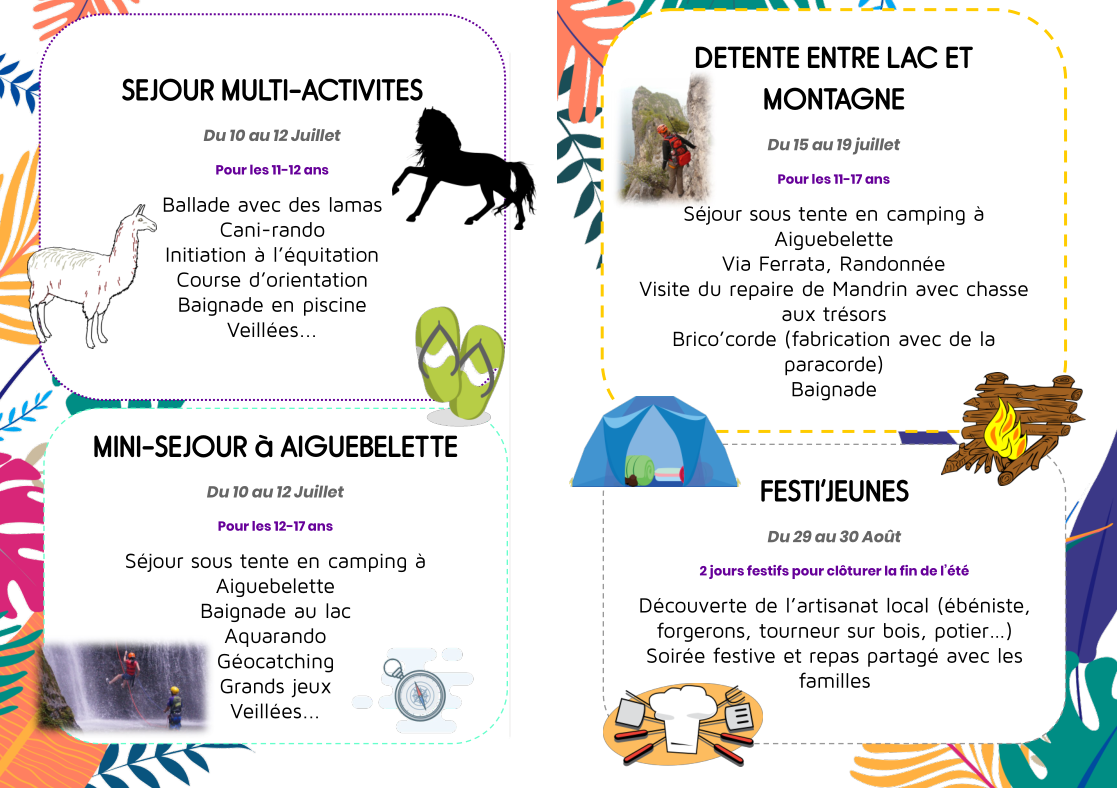 SEJOUR MULTI-ACTIVITES

Du 10 au 12 Juillet

Pour les 11-12 ans

Ballade avec des lamas
Cani-rando
Initiation à l'équitation
Course d'orientation
Baignade en piscine
Veillées…

MINI-SEJOUR à AIGUEBELETTE

Du 10 au 12 Juillet

Pour les 12-17 ans

Séjour sous tente en camping à Aiguebelette
Baignade au lac
Aquarando
Géocatching
Grands jeux
Veillées…

DETENTE ENTRE LAC ET MONTAGNE

Du 15 au 19 juillet

Pour les 11-17 ans

Séjour sous tente en camping à Aiguebelette
Via Ferrata, Randonnée
Visite du repaire de Mandrin avec chasse aux trésors
Brico'corde (fabrication avec de la paracorde)
Baignade

FESTI'JEUNES

Du 29 au 30 Août

2 jours festifs pour clôturer la fin de l'été

Découverte de l'artisanat local (ébéniste, forgerons, tourneur sur bois, potier…)
Soirée festive et repas partagé avec les familles